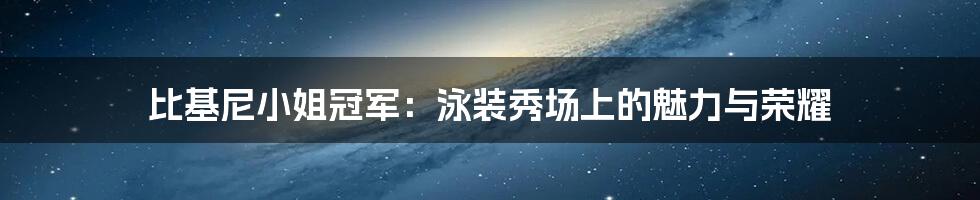 比基尼小姐冠军：泳装秀场上的魅力与荣耀